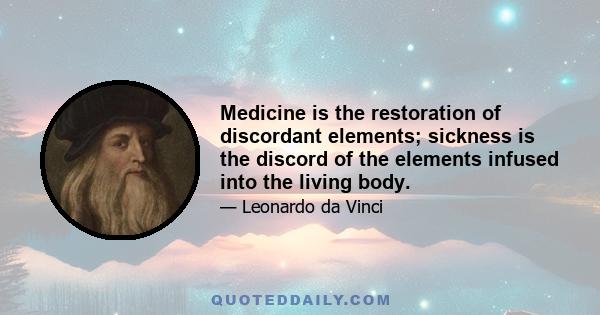 Medicine is the restoration of discordant elements; sickness is the discord of the elements infused into the living body.

— Leonardo da Vinci

QUOTEDDAILY.COM